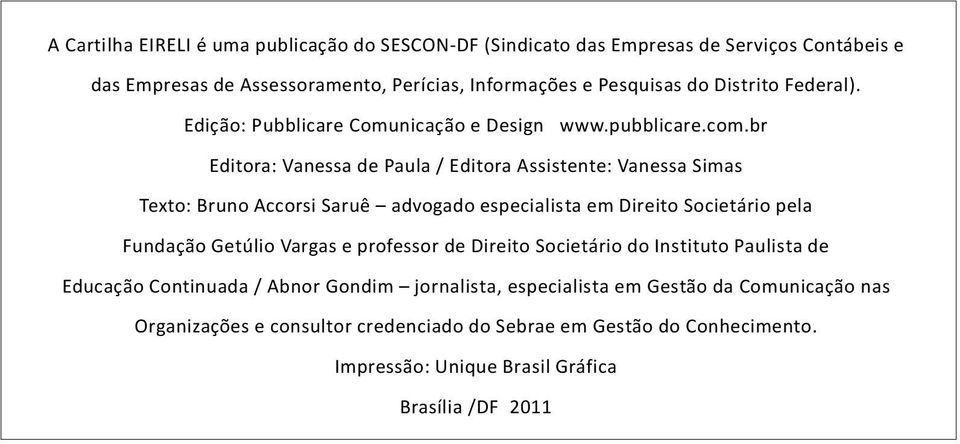 A Cartilha EIRELI é uma publicação do SESCON-DF (Sindicato das Empresas de Serviços Contábeis e das Empresas de Assessoramento, Perícias, Informações e Pesquisas do Distrito Federal).

Edição: Pubblicare Comunicação e Design www.pubblicare.com.br

Editora: Vanessa de Paula / Editora Assistente: Vanessa Simas

Texto: Bruno Accorsi Saruê – advogado especialista em Direito Societário pela Fundação Getúlio Vargas e professor de Direito Societário do Instituto Paulista de Educação Continuada / Abnor Gondim – jornalista, especialista em Gestão da Comunicação nas Organizações e consultor credenciado do Sebrae em Gestão do Conhecimento.

Impressão: Unique Brasil Gráfica

Brasília /DF 2011